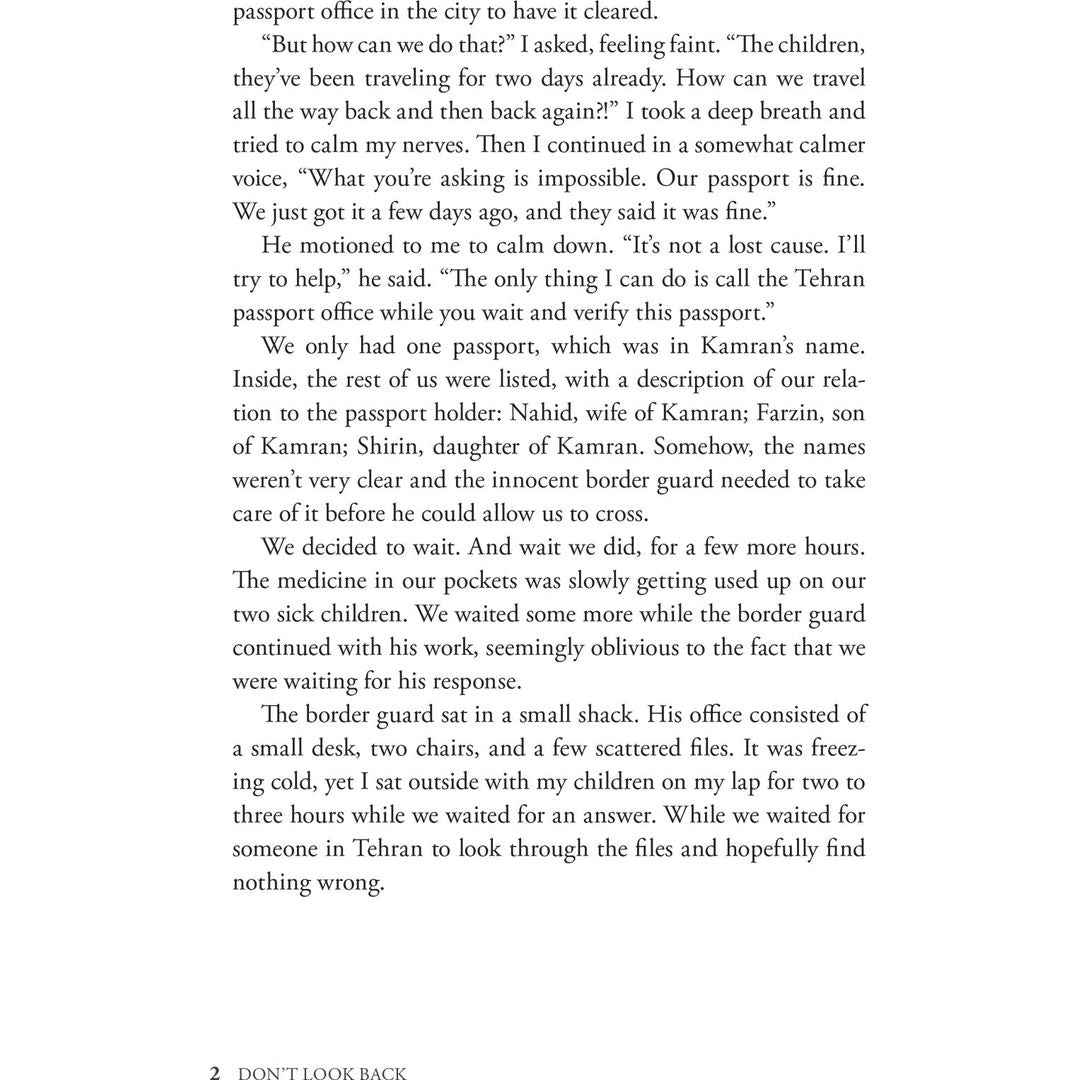 passport office in the city to have it cleared.

"But how can we do that?" I asked, feeling faint. "The children, they've been traveling for two days already. How can we travel all the way back and then back again?!" I took a deep breath and tried to calm my nerves. Then I continued in a somewhat calmer voice, "What you're asking is impossible. Our passport is fine. We just got it a few days ago, and they said it was fine."

He motioned to me to calm down. "It's not a lost cause. I'll try to help," he said. "The only thing I can do is call the Tehran passport office while you wait and verify this passport."

We only had one passport, which was in Kamran's name. Inside, the rest of us were listed, with a description of our relation to the passport holder: Nahid, wife of Kamran; Farzin, son of Kamran; Shirin, daughter of Kamran. Somehow, the names weren't very clear and the innocent border guard needed to take care of it before he could allow us to cross.

We decided to wait. And wait we did, for a few more hours. The medicine in our pockets was slowly getting used up on our two sick children. We waited some more while the border guard continued with his work, seemingly oblivious to the fact that we were waiting for his response.

The border guard sat in a small shack. His office consisted of a small desk, two chairs, and a few scattered files. It was freezing cold, yet I sat outside with my children on my lap for two to three hours while we waited for an answer. While we waited for someone in Tehran to look through the files and hopefully find nothing wrong.

2 DON'T LOOK BACK